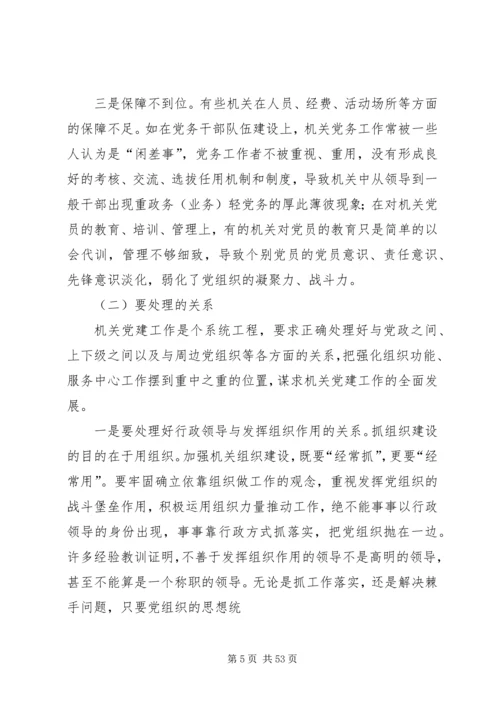 三是保障不到位。有些机关在人员、经费、活动场所等方面的保障不足。如在党务干部队伍建设上，机关党务工作常被一些人认为是“闲差事”，党务工作者不被重视、重用，没有形成良好的考核、交流、选拔任用机制和制度，导致机关中从领导到一般干部出现重政务（业务）轻党务的厚此薄彼现象；在对机关党员的教育、培训、管理上，有的机关对党员的教育只是简单的以会代训，管理不够细致，导致个别党员的党员意识、责任意识、先锋意识淡化，弱化了党组织的凝聚力、战斗力。

（二）要处理的关系

机关党建工作是个系统工程，要求正确处理好与党政之间、上下级之间以及与周边党组织等各方面的关系，把强化组织功能、服务中心工作摆到重中之重的位置，谋求机关党建工作的全面发展。

一是要处理好行政领导与发挥组织作用的关系。抓组织建设的目的在于用组织。加强机关组织建设，既要“经常抓”，更要“经常用”。要牢固确立依靠组织做工作的观念，重视发挥党组织的战斗堡垒作用，积极运用组织力量推动工作，绝不能事事以行政领导的身份出现，事事靠行政方式抓落实，把党组织抛在一边。许多经验教训证明，不善于发挥组织作用的领导不是高明的领导，甚至不能算是一个称职的领导。无论是抓工作落实，还是解决棘手问题，只要党组织的思想统

第 5 页 共 53 页